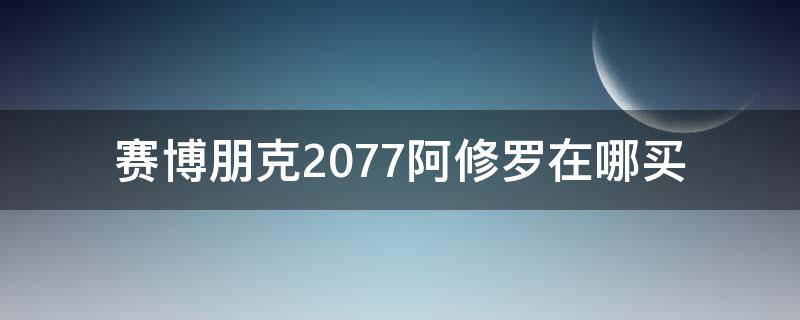 赛博朋克2077阿修罗在哪买